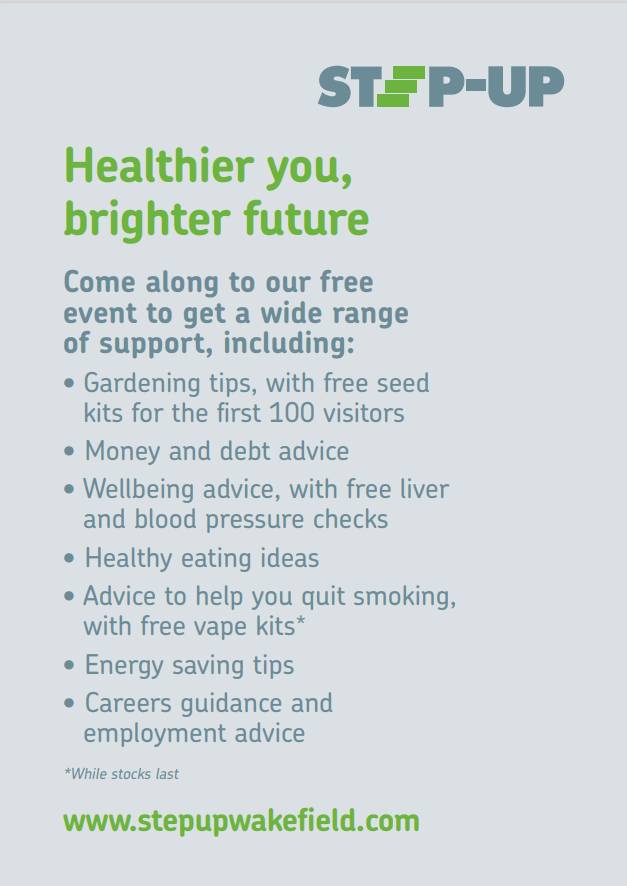 STEP-UP

Healthier you, brighter future

Come along to our free event to get a wide range of support, including:

• Gardening tips, with free seed kits for the first 100 visitors
• Money and debt advice
• Wellbeing advice, with free liver and blood pressure checks
• Healthy eating ideas
• Advice to help you quit smoking, with free vape kits*
• Energy saving tips
• Careers guidance and employment advice

*While stocks last

www.stepupwakefield.com